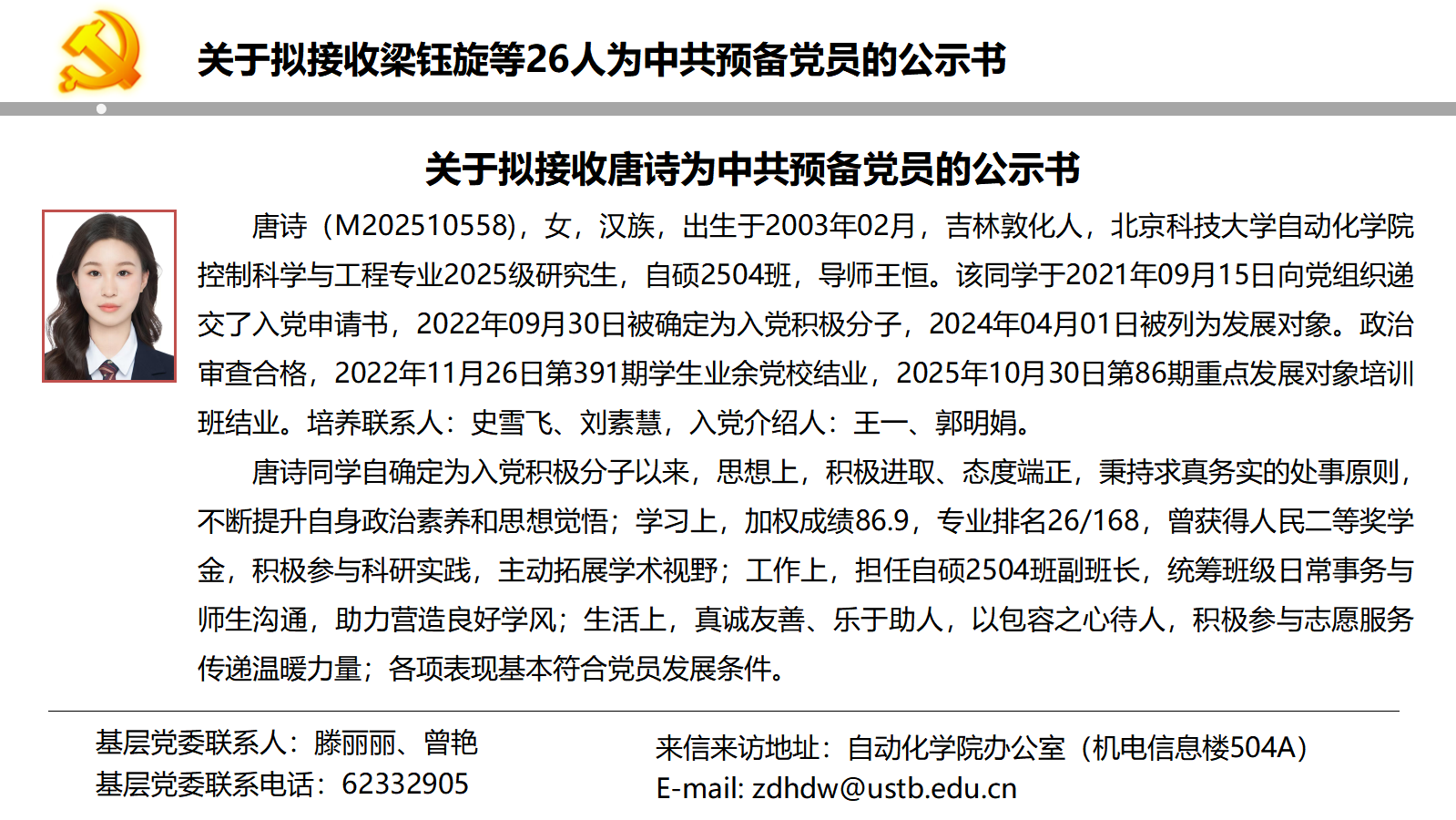 关于拟接收梁钰旋等26人为中共预备党员的公示书

关于拟接收唐诗为中共预备党员的公示书

唐诗（M202510558），女，汉族，出生于2003年02月，吉林敦化人，北京科技大学自动化学院控制科学与工程专业2025级研究生，自硕2504班，导师王恒。该同学于2021年09月15日向党组织递交了入党申请书，2022年09月30日被确定为入党积极分子，2024年04月01日被列为发展对象。政治审查合格，2022年11月26日第391期学生业余党校结业，2025年10月30日第86期重点发展对象培训班结业。培养联系人：史雪飞、刘素慧，入党介绍人：王一、郭明娟。

唐诗同学自确定为入党积极分子以来，思想上，积极进取、态度端正，秉持求真务实的处事原则，不断提升自身政治素养和思想觉悟；学习上，加权成绩86.9，专业排名26/168，曾获得人民二等奖学金，积极参与科研实践，主动拓展学术视野；工作上，担任自硕2504班副班长，统筹班级日常事务与师生沟通，助力营造良好学风；生活上，真诚友善、乐于助人，以包容之心待人，积极参与志愿服务传递温暖力量；各项表现基本符合党员发展条件。

基层党委联系人：滕丽丽、曾艳
基层党委联系电话：62332905

来信来访地址：自动化学院办公室（机电信息楼504A）
E-mail: zdhdw@ustb.edu.cn